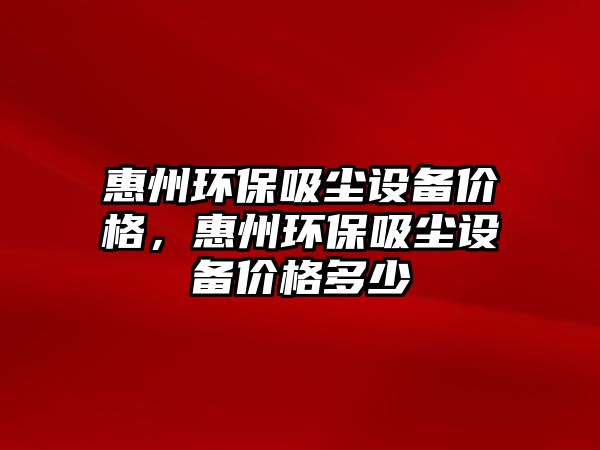 惠州环保吸尘设备价格，惠州环保吸尘设备价格多少